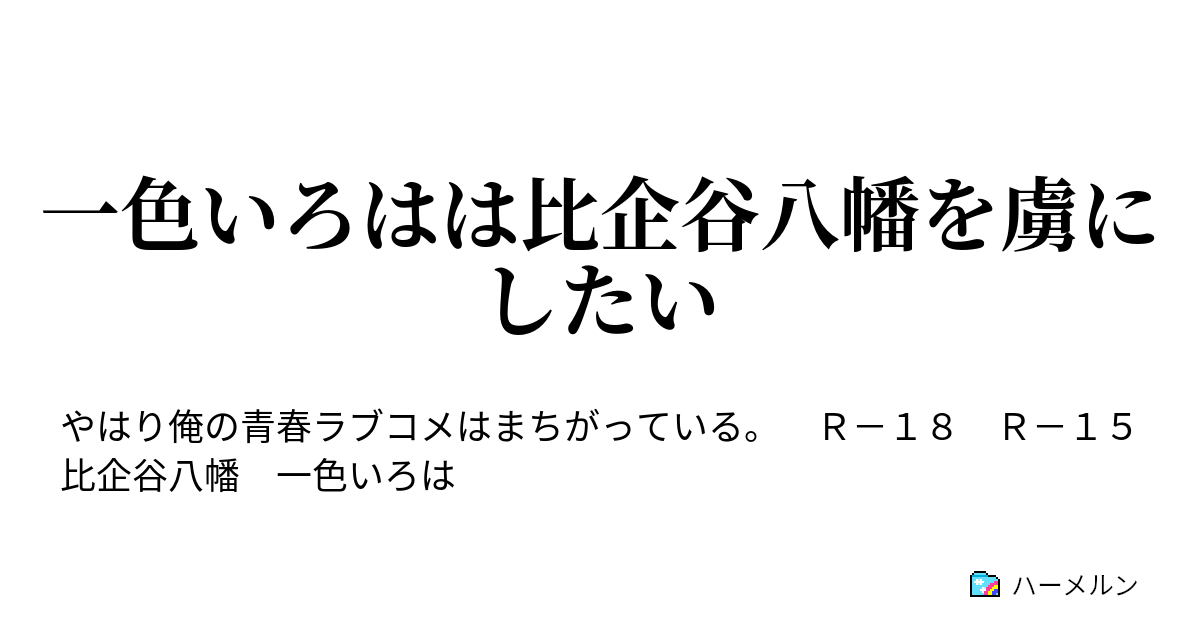 一色いろはは比企谷八幡を虜にしたい

やはり俺の青春ラブコメはまちがっている。　Ｒ－１８　Ｒ－１５　比企谷八幡　一色いろは

ハーメルン